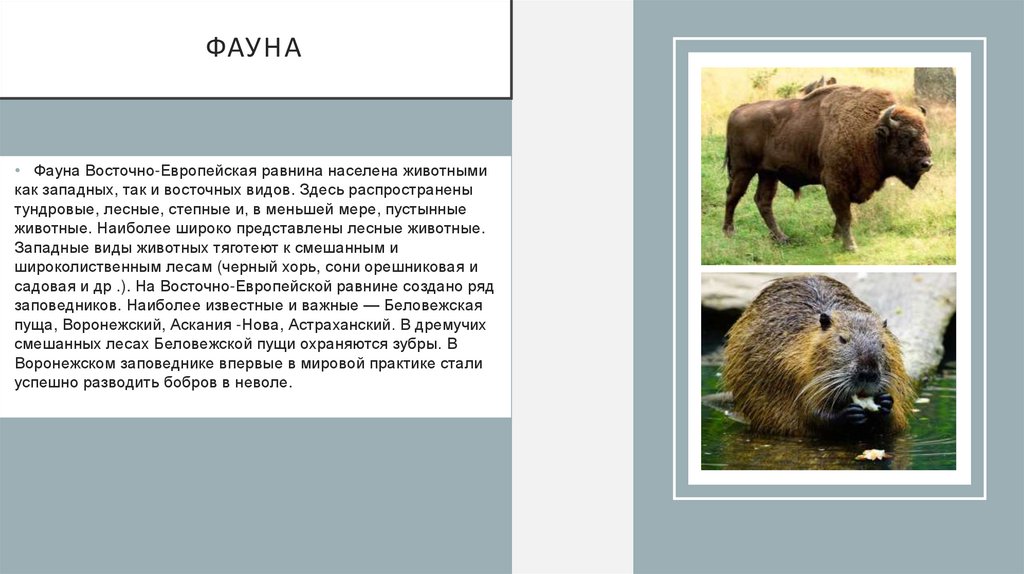 ФАУНА

• Фауна Восточно-Европейская равнина населена животными как западных, так и восточных видов. Здесь распространены тундровые, лесные, степные и, в меньшей мере, пустынные животные. Наиболее широко представлены лесные животные. Западные виды животных тяготеют к смешанным и широколиственным лесам (черный хорь, сони орешниковая и садовая и др .). На Восточно-Европейской равнине создано ряд заповедников. Наиболее известные и важные — Беловежская пуща, Воронежский, Аскания -Нова, Астраханский. В дремучих смешанных лесах Беловежской пущи охраняются зубры. В Воронежском заповеднике впервые в мировой практике стали успешно разводить бобров в неволе.